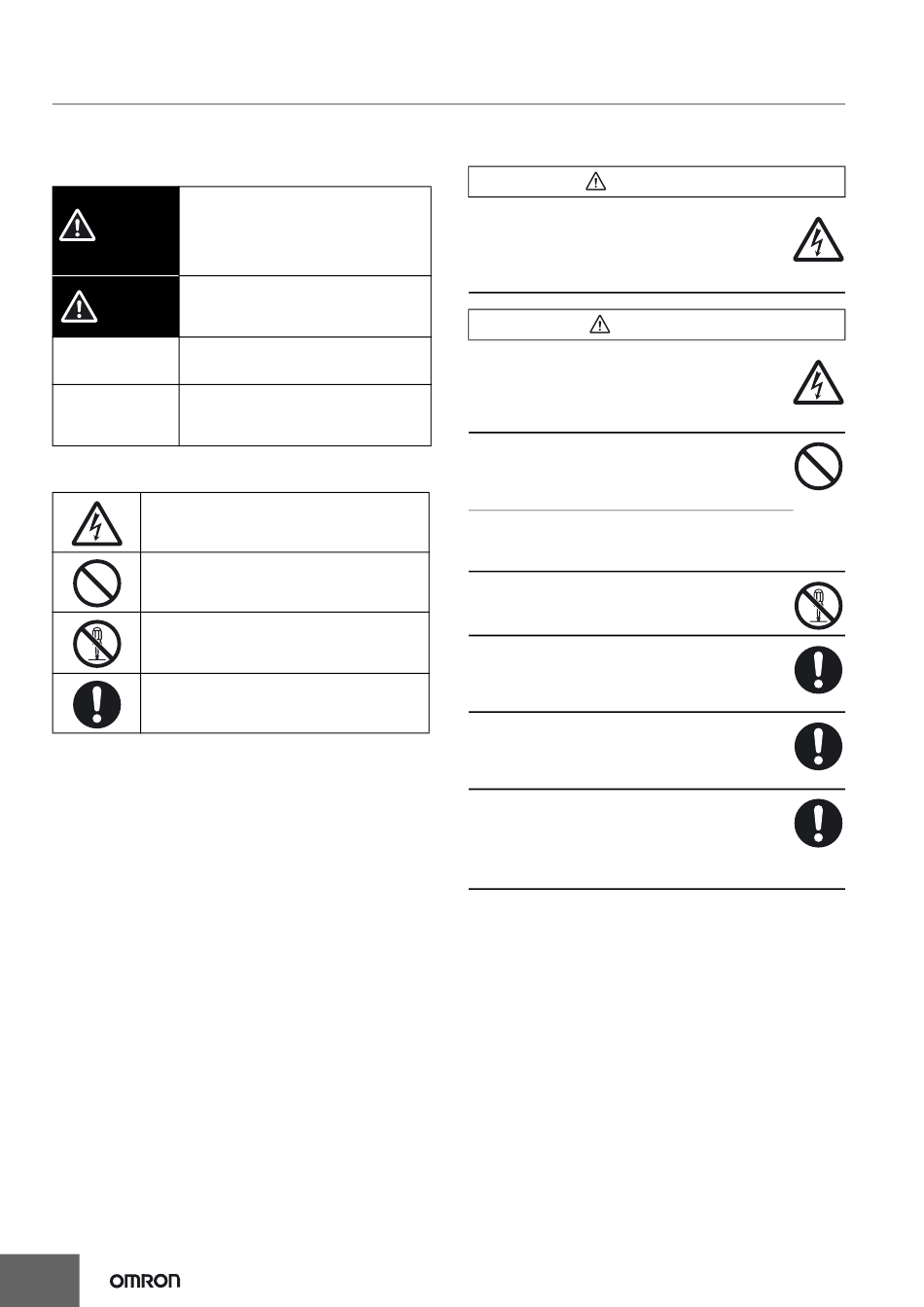 OMRON